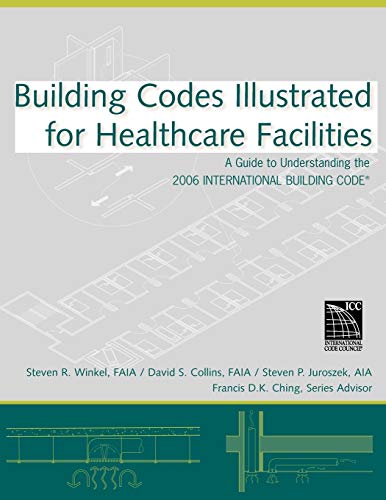 Building Codes Illustrated for Healthcare Facilities

A Guide to Understanding the 2006 INTERNATIONAL BUILDING CODE®

ICC
INTERNATIONAL CODE COUNCIL®

Steven R. Winkel, FAIA / David S. Collins, FAIA / Steven P. Juroszek, AIA
Francis D.K. Ching, Series Advisor